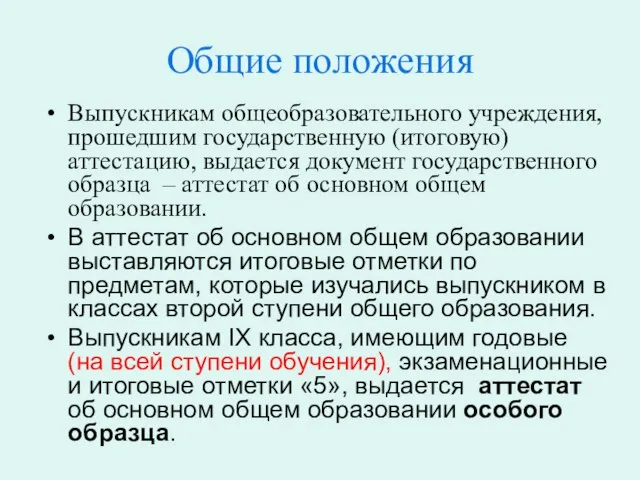 Общие положения

• Выпускникам общеобразовательного учреждения, прошедшим государственную (итоговую) аттестацию, выдается документ государственного образца – аттестат об основном общем образовании.

• В аттестат об основном общем образовании выставляются итоговые отметки по предметам, которые изучались выпускником в классах второй ступени общего образования.

• Выпускникам IX класса, имеющим годовые (на всей ступени обучения), экзаменационные и итоговые отметки «5», выдается аттестат об основном общем образовании особого образца.